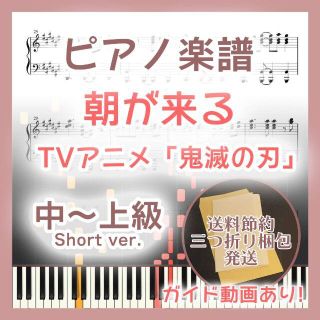 ピアノ楽譜

朝が来る

TVアニメ「鬼滅の刃」

中～上級
Short ver.

送料節約
三つ折り梱包
発送

ガイド動画あり!